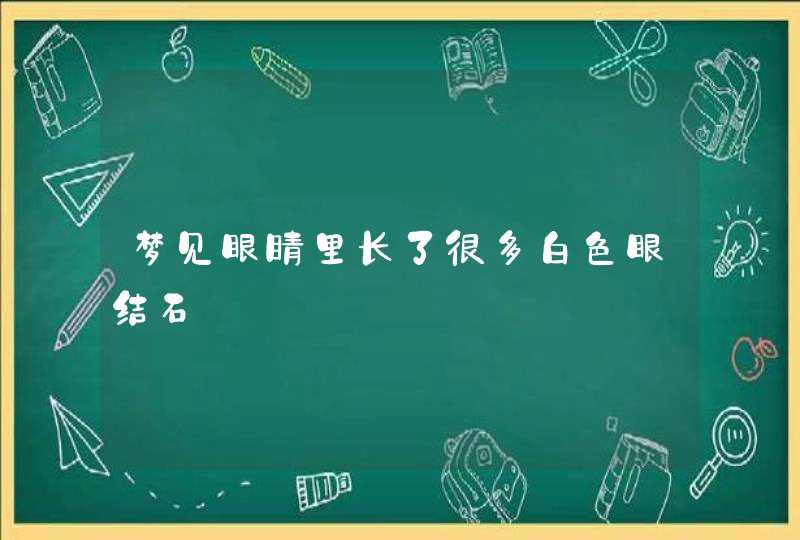 梦见眼睛里长了很多白色眼结石